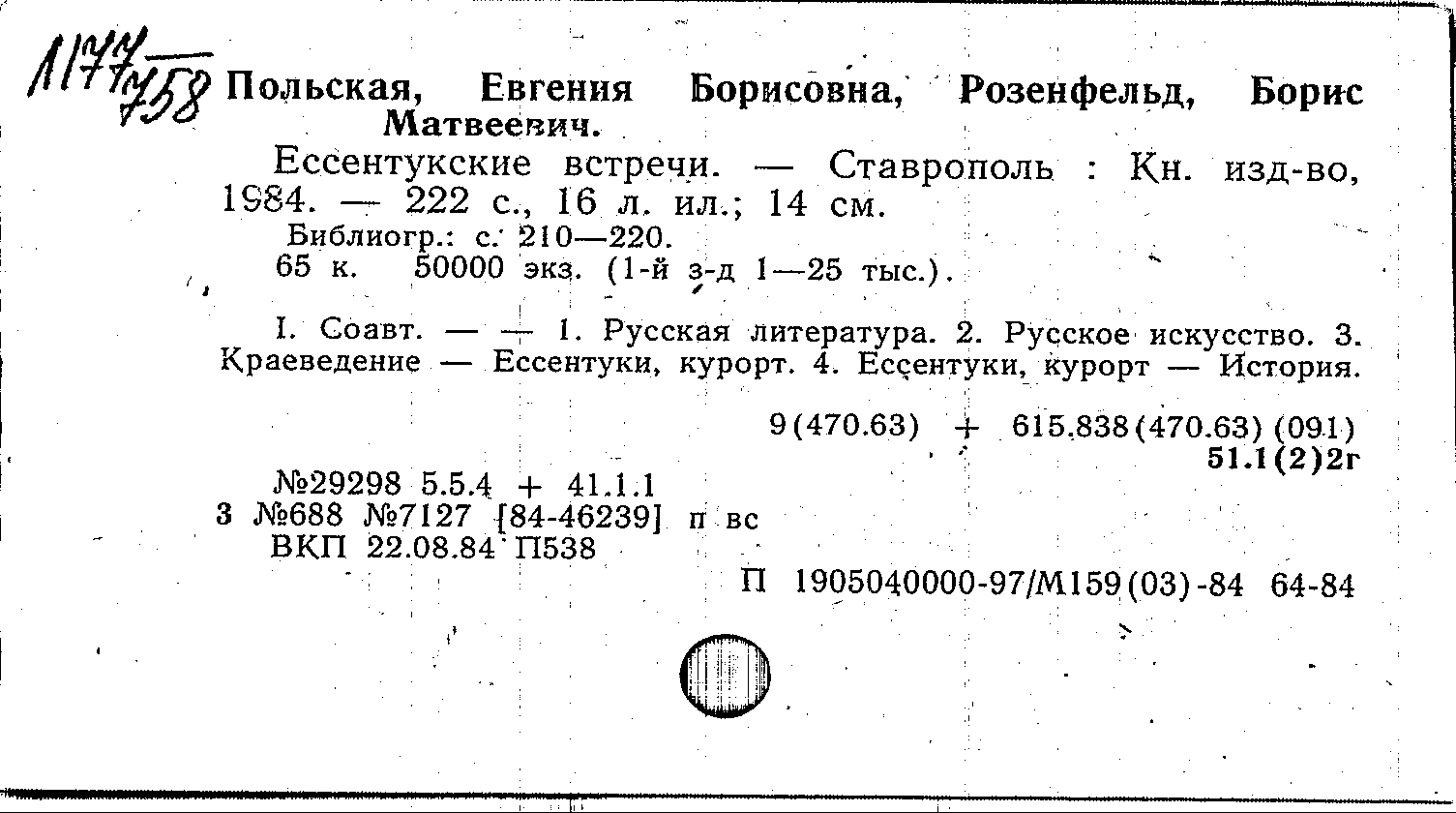 1177/758 Польская, Евгения Борисовна, Розенфельд, Борис Матвеевич.

Ессентукские встречи. — Ставрополь : Кн. изд-во, 1984. — 222 с., 16 л. ил.; 14 см.

Библиогр.: с. 210—220.

65 к. 50000 экз. (1-й з-д 1—25 тыс.).

I. Соавт. — — 1. Русская литература. 2. Русское искусство. 3. Краеведение — Ессентуки, курорт. 4. Ессентуки, курорт — История.

9(470.63) + 615.838(470.63) (091)
51.1(2)2г

№29298 5.5.4 + 41.1.1
3 №688 №7127 [84-46239] п вс
ВКП 22.08.84 П538

П 1905040000-97/М159(03)-84 64-84